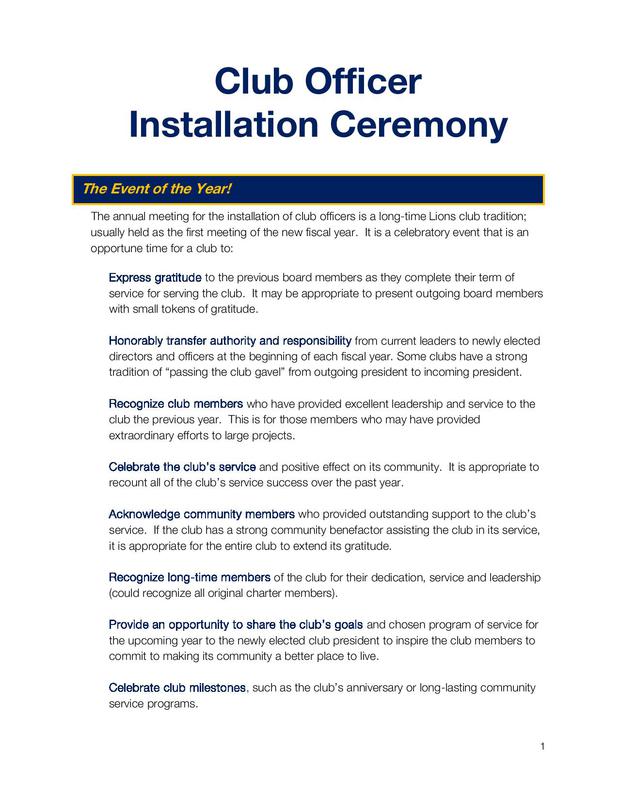 Club Officer
Installation Ceremony

The Event of the Year!

The annual meeting for the installation of club officers is a long-time Lions club tradition; usually held as the first meeting of the new fiscal year. It is a celebratory event that is an opportune time for a club to:

Express gratitude to the previous board members as they complete their term of service for serving the club. It may be appropriate to present outgoing board members with small tokens of gratitude.

Honorably transfer authority and responsibility from current leaders to newly elected directors and officers at the beginning of each fiscal year. Some clubs have a strong tradition of "passing the club gavel" from outgoing president to incoming president.

Recognize club members who have provided excellent leadership and service to the club the previous year. This is for those members who may have provided extraordinary efforts to large projects.

Celebrate the club's service and positive effect on its community. It is appropriate to recount all of the club's service success over the past year.

Acknowledge community members who provided outstanding support to the club's service. If the club has a strong community benefactor assisting the club in its service, it is appropriate for the entire club to extend its gratitude.

Recognize long-time members of the club for their dedication, service and leadership (could recognize all original charter members).

Provide an opportunity to share the club's goals and chosen program of service for the upcoming year to the newly elected club president to inspire the club members to commit to making its community a better place to live.

Celebrate club milestones, such as the club's anniversary or long-lasting community service programs.

1